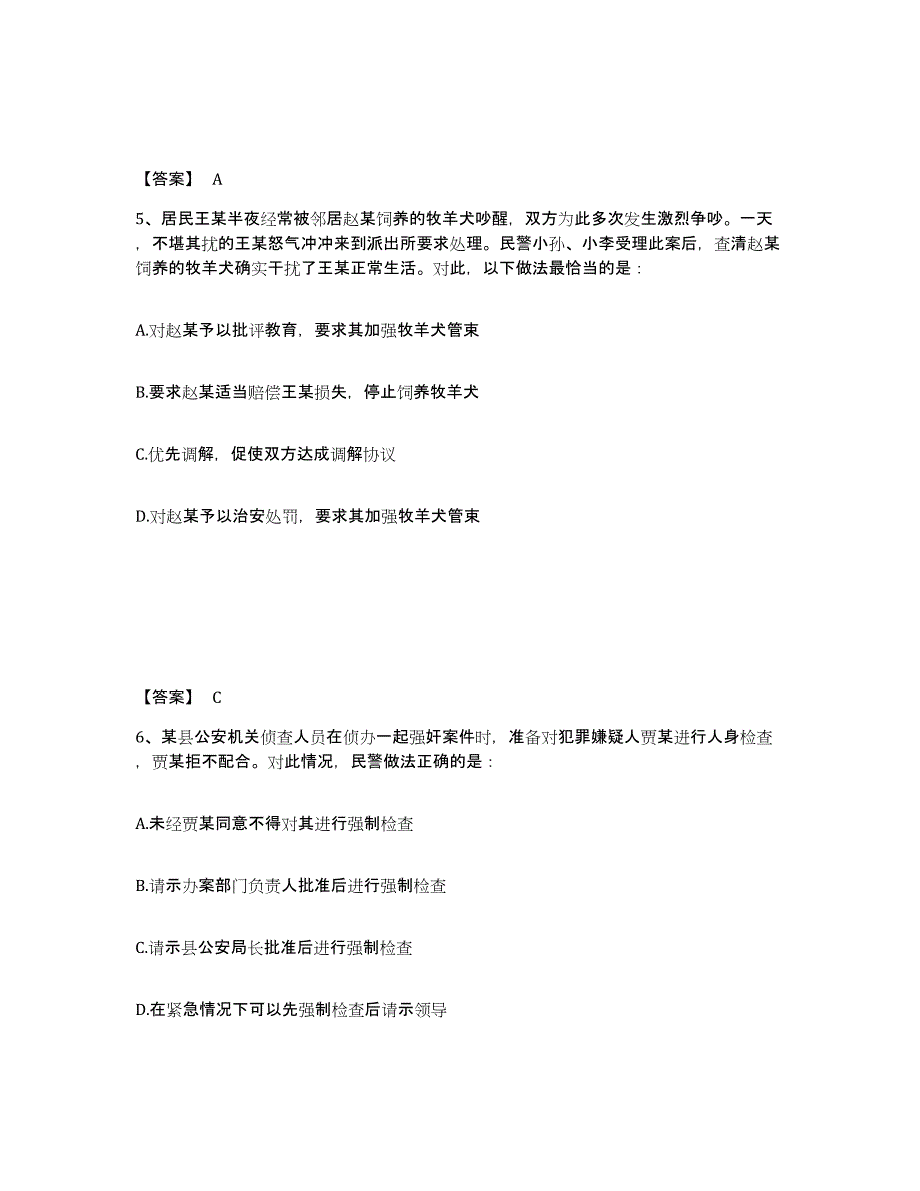 【答案】 A

5、居民王某半夜经常被邻居赵某饲养的牧羊犬吵醒，双方为此多次发生激烈争吵。一天，不堪其扰的王某怒气冲冲来到派出所要求处理。民警小孙、小李受理此案后，查清赵某饲养的牧羊犬确实干扰了王某正常生活。对此，以下做法最恰当的是：

A.对赵某予以批评教育，要求其加强牧羊犬管束

B.要求赵某适当赔偿王某损失，停止饲养牧羊犬

C.优先调解，促使双方达成调解协议

D.对赵某予以治安处罚，要求其加强牧羊犬管束

【答案】 C

6、某县公安机关侦查人员在侦办一起强奸案件时，准备对犯罪嫌疑人贾某进行人身检查，贾某拒不配合。对此情况，民警做法正确的是：

A.未经贾某同意不得对其进行强制检查

B.请示办案部门负责人批准后进行强制检查

C.请示县公安局长批准后进行强制检查

D.在紧急情况下可以先强制检查后请示领导